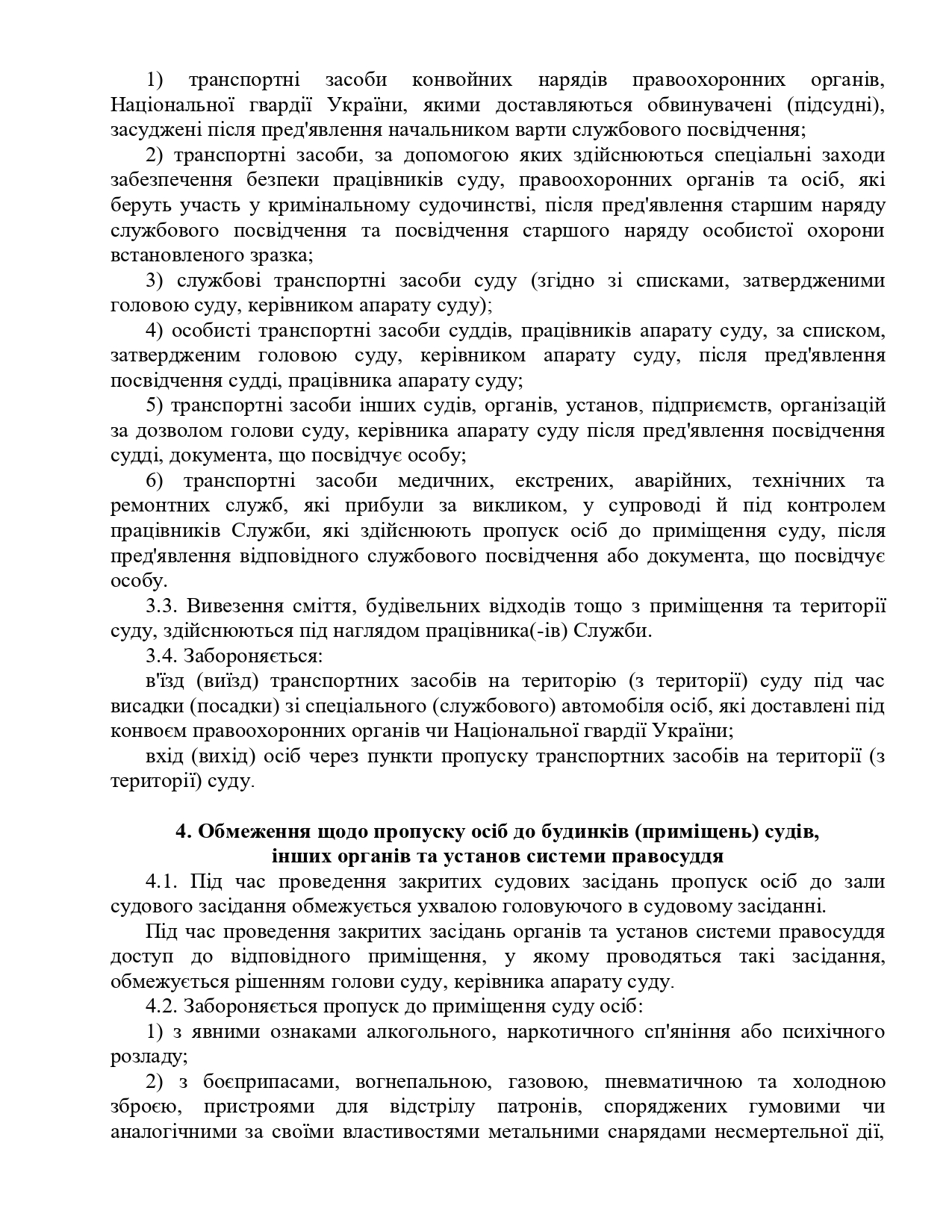 1) транспортні засоби конвойних нарядів правоохоронних органів, Національної гвардії України, якими доставляються обвинувачені (підсудні), засуджені після пред'явлення начальником варти службового посвідчення;

2) транспортні засоби, за допомогою яких здійснюються спеціальні заходи забезпечення безпеки працівників суду, правоохоронних органів та осіб, які беруть участь у кримінальному судочинстві, після пред'явлення старшим наряду службового посвідчення та посвідчення старшого наряду особистої охорони встановленого зразка;

3) службові транспортні засоби суду (згідно зі списками, затвердженими головою суду, керівником апарату суду);

4) особисті транспортні засоби суддів, працівників апарату суду, за списком, затвердженим головою суду, керівником апарату суду, після пред'явлення посвідчення судді, працівника апарату суду;

5) транспортні засоби інших судів, органів, установ, підприємств, організацій за дозволом голови суду, керівника апарату суду після пред'явлення посвідчення судді, документа, що посвідчує особу;

6) транспортні засоби медичних, екстрених, аварійних, технічних та ремонтних служб, які прибули за викликом, у супроводі й під контролем працівників Служби, які здійснюють пропуск осіб до приміщення суду, після пред'явлення відповідного службового посвідчення або документа, що посвідчує особу.

3.3. Вивезення сміття, будівельних відходів тощо з приміщення та території суду, здійснюються під наглядом працівника(-ів) Служби.

3.4. Забороняється:

в'їзд (виїзд) транспортних засобів на територію (з території) суду під час висадки (посадки) зі спеціального (службового) автомобіля осіб, які доставлені під конвоєм правоохоронних органів чи Національної гвардії України;

вхід (вихід) осіб через пункти пропуску транспортних засобів на території (з території) суду.

4. Обмеження щодо пропуску осіб до будинків (приміщень) судів, інших органів та установ системи правосуддя

4.1. Під час проведення закритих судових засідань пропуск осіб до зали судового засідання обмежується ухвалою головуючого в судовому засіданні.

Під час проведення закритих засідань органів та установ системи правосуддя доступ до відповідного приміщення, у якому проводяться такі засідання, обмежується рішенням голови суду, керівника апарату суду.

4.2. Забороняється пропуск до приміщення суду осіб:

1) з явними ознаками алкогольного, наркотичного сп'яніння або психічного розладу;

2) з боєприпасами, вогнепальною, газовою, пневматичною та холодною зброєю, пристроями для відстрілу патронів, споряджених гумовими чи аналогічними за своїми властивостями метальними снарядами несмертельної дії,